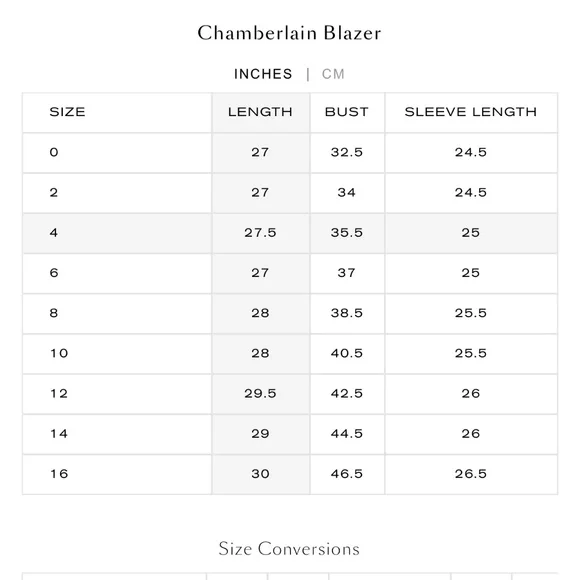 Chamberlain Blazer

INCHES | CM

| SIZE | LENGTH | BUST | SLEEVE LENGTH |
|---|---|---|---|
| 0 | 27 | 32.5 | 24.5 |
| 2 | 27 | 34 | 24.5 |
| 4 | 27.5 | 35.5 | 25 |
| 6 | 27 | 37 | 25 |
| 8 | 28 | 38.5 | 25.5 |
| 10 | 28 | 40.5 | 25.5 |
| 12 | 29.5 | 42.5 | 26 |
| 14 | 29 | 44.5 | 26 |
| 16 | 30 | 46.5 | 26.5 |

Size Conversions